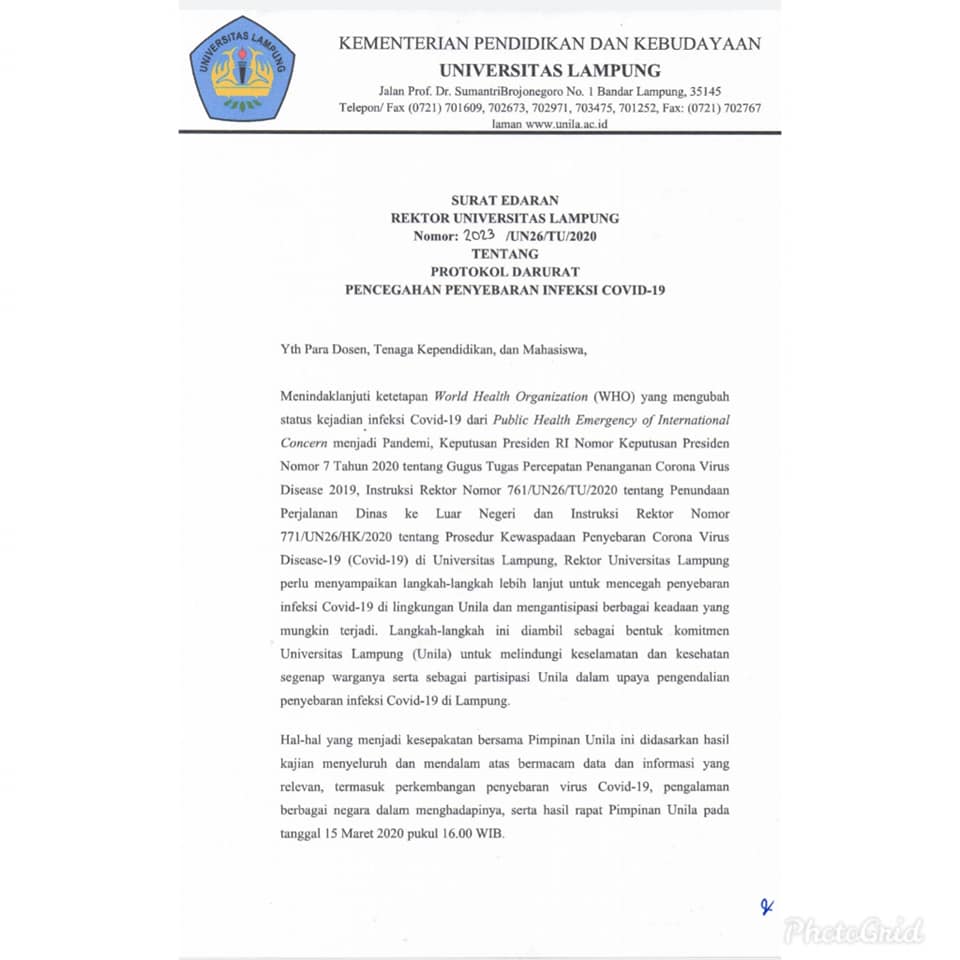 UNIVERSITAS LAMPUNG

KEMENTERIAN PENDIDIKAN DAN KEBUDAYAAN
UNIVERSITAS LAMPUNG
Jalan Prof. Dr. SumantriBrojonegoro No. 1 Bandar Lampung, 35145
Telepon/ Fax (0721) 701609, 702673, 702971, 703475, 701252, Fax: (0721) 702767
laman www.unila.ac.id

SURAT EDARAN
REKTOR UNIVERSITAS LAMPUNG
Nomor: 2023 /UN26/TU/2020
TENTANG
PROTOKOL DARURAT
PENCEGAHAN PENYEBARAN INFEKSI COVID-19

Yth Para Dosen, Tenaga Kependidikan, dan Mahasiswa,

Menindaklanjuti ketetapan World Health Organization (WHO) yang mengubah status kejadian infeksi Covid-19 dari Public Health Emergency of International Concern menjadi Pandemi, Keputusan Presiden RI Nomor Keputusan Presiden Nomor 7 Tahun 2020 tentang Gugus Tugas Percepatan Penanganan Corona Virus Disease 2019, Instruksi Rektor Nomor 761/UN26/TU/2020 tentang Penundaan Perjalanan Dinas ke Luar Negeri dan Instruksi Rektor Nomor 771/UN26/HK/2020 tentang Prosedur Kewaspadaan Penyebaran Corona Virus Disease-19 (Covid-19) di Universitas Lampung, Rektor Universitas Lampung perlu menyampaikan langkah-langkah lebih lanjut untuk mencegah penyebaran infeksi Covid-19 di lingkungan Unila dan mengantisipasi berbagai keadaan yang mungkin terjadi. Langkah-langkah ini diambil sebagai bentuk komitmen Universitas Lampung (Unila) untuk melindungi keselamatan dan kesehatan segenap warganya serta sebagai partisipasi Unila dalam upaya pengendalian penyebaran infeksi Covid-19 di Lampung.

Hal-hal yang menjadi kesepakatan bersama Pimpinan Unila ini didasarkan hasil kajian menyeluruh dan mendalam atas bermacam data dan informasi yang relevan, termasuk perkembangan penyebaran virus Covid-19, pengalaman berbagai negara dalam menghadapinya, serta hasil rapat Pimpinan Unila pada tanggal 15 Maret 2020 pukul 16.00 WIB.

PhotoGrid